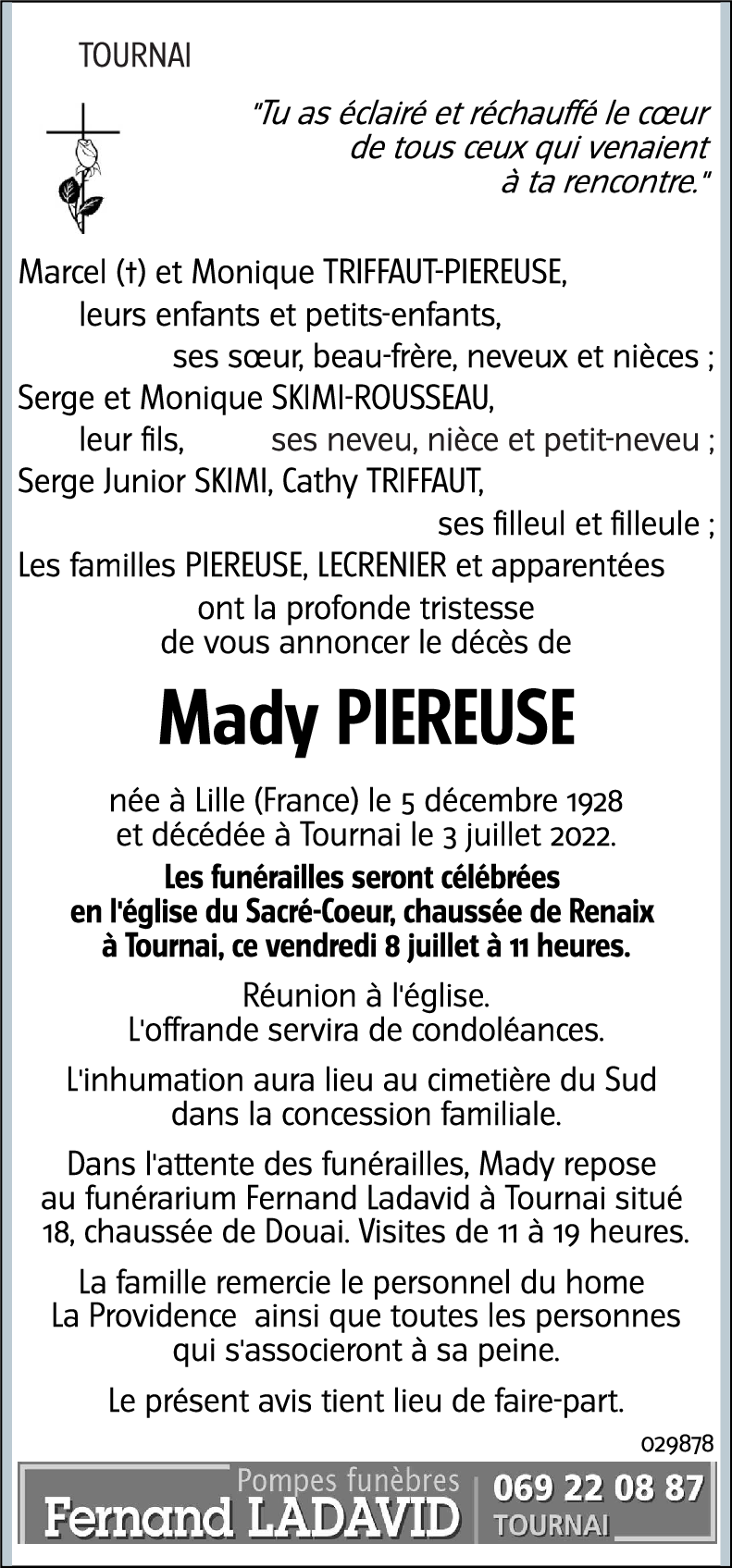 TOURNAI

"Tu as éclairé et réchauffé le cœur de tous ceux qui venaient à ta rencontre."

Marcel (†) et Monique TRIFFAUT-PIEREUSE,
leurs enfants et petits-enfants,
ses sœur, beau-frère, neveux et nièces ;
Serge et Monique SKIMI-ROUSSEAU,
leur fils, ses neveu, nièce et petit-neveu ;
Serge Junior SKIMI, Cathy TRIFFAUT,
ses filleul et filleule ;
Les familles PIEREUSE, LECRENIER et apparentées
ont la profonde tristesse de vous annoncer le décès de

Mady PIEREUSE

née à Lille (France) le 5 décembre 1928 et décédée à Tournai le 3 juillet 2022.

Les funérailles seront célébrées en l'église du Sacré-Coeur, chaussée de Renaix à Tournai, ce vendredi 8 juillet à 11 heures.

Réunion à l'église.
L'offrande servira de condoléances.

L'inhumation aura lieu au cimetière du Sud dans la concession familiale.

Dans l'attente des funérailles, Mady repose au funérarium Fernand Ladavid à Tournai situé 18, chaussée de Douai. Visites de 11 à 19 heures.

La famille remercie le personnel du home La Providence ainsi que toutes les personnes qui s'associeront à sa peine.

Le présent avis tient lieu de faire-part.

029878

Pompes funèbres
Fernand LADAVID
069 22 08 87
TOURNAI